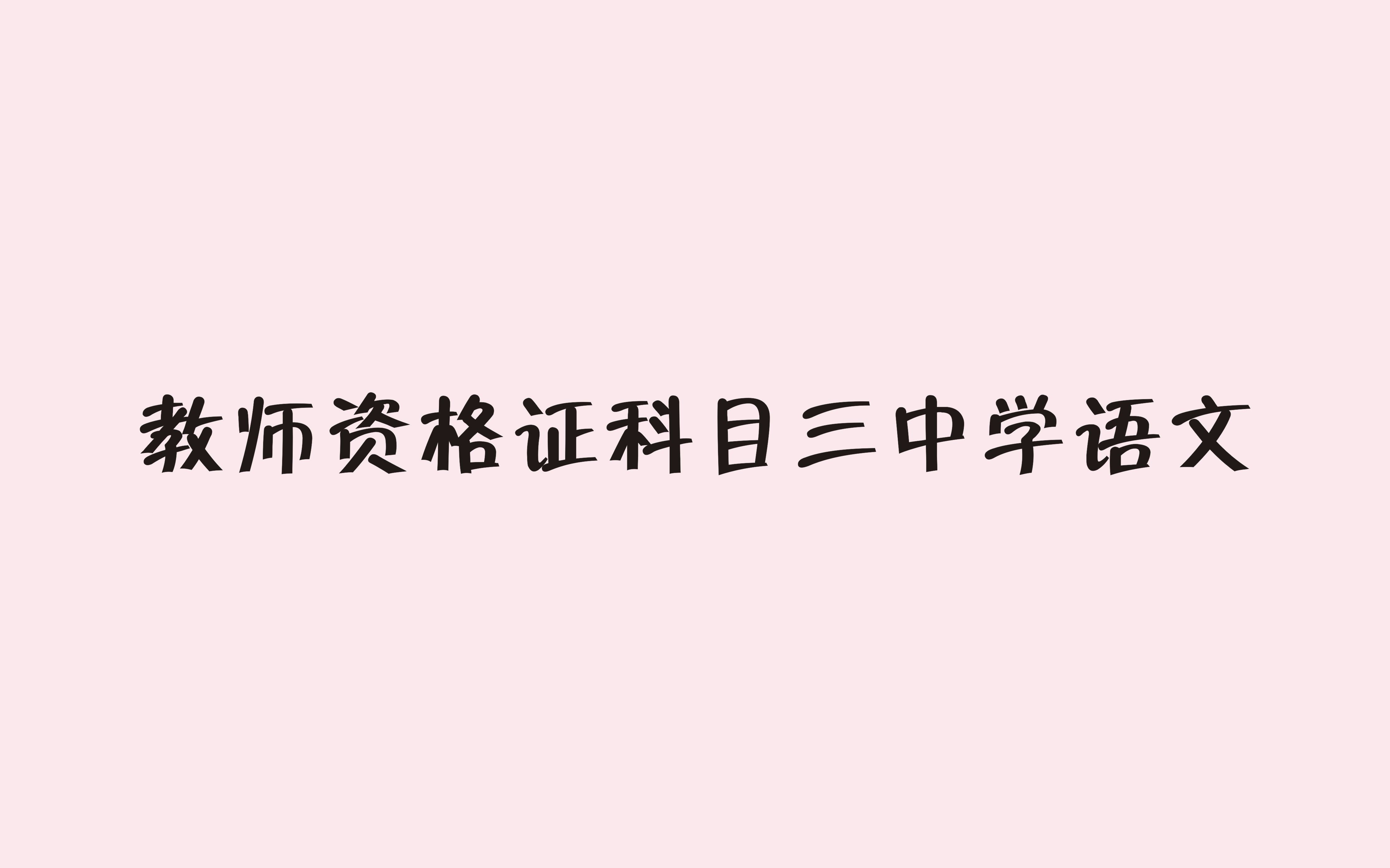 教师资格证科目三中学语文